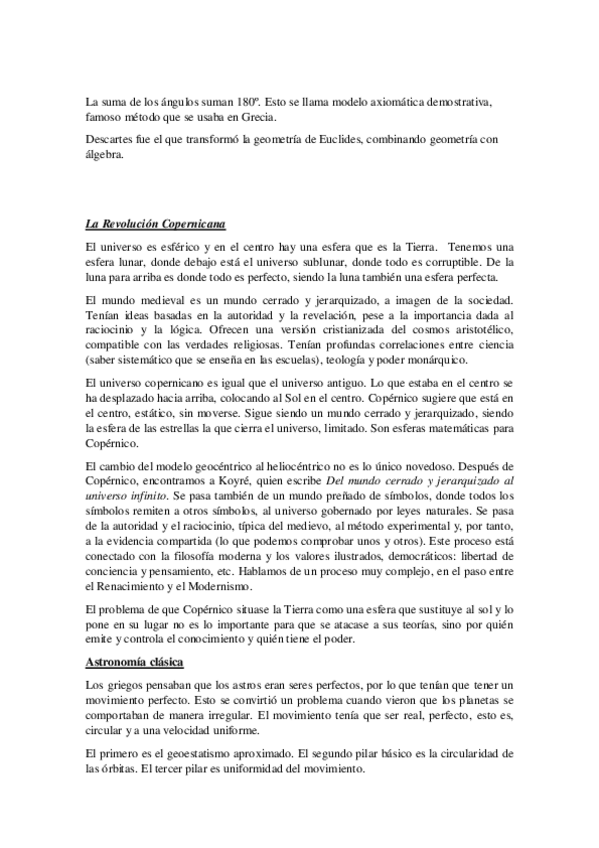 La suma de los ángulos suman 180º. Esto se llama modelo axiomática demostrativa, famoso método que se usaba en Grecia.

Descartes fue el que transformó la geometría de Euclides, combinando geometría con álgebra.

La Revolución Copernicana

El universo es esférico y en el centro hay una esfera que es la Tierra. Tenemos una esfera lunar, donde debajo está el universo sublunar, donde todo es corruptible. De la luna para arriba es donde todo es perfecto, siendo la luna también una esfera perfecta.

El mundo medieval es un mundo cerrado y jerarquizado, a imagen de la sociedad. Tenían ideas basadas en la autoridad y la revelación, pese a la importancia dada al raciocinio y la lógica. Ofrecen una versión cristianizada del cosmos aristotélico, compatible con las verdades religiosas. Tenían profundas correlaciones entre ciencia (saber sistemático que se enseña en las escuelas), teología y poder monárquico.

El universo copernicano es igual que el universo antiguo. Lo que estaba en el centro se ha desplazado hacia arriba, colocando al Sol en el centro. Copérnico sugiere que está en el centro, estático, sin moverse. Sigue siendo un mundo cerrado y jerarquizado, siendo la esfera de las estrellas la que cierra el universo, limitado. Son esferas matemáticas para Copérnico.

El cambio del modelo geocéntrico al heliocéntrico no es lo único novedoso. Después de Copérnico, encontramos a Koyré, quien escribe Del mundo cerrado y jerarquizado al universo infinito. Se pasa también de un mundo preñado de símbolos, donde todos los símbolos remiten a otros símbolos, al universo gobernado por leyes naturales. Se pasa de la autoridad y el raciocinio, típica del medievo, al método experimental y, por tanto, a la evidencia compartida (lo que podemos comprobar unos y otros). Este proceso está conectado con la filosofía moderna y los valores ilustrados, democráticos: libertad de conciencia y pensamiento, etc. Hablamos de un proceso muy complejo, en el paso entre el Renacimiento y el Modernismo.

El problema de que Copérnico situase la Tierra como una esfera que sustituye al sol y lo pone en su lugar no es lo importante para que se atacase a sus teorías, sino por quién emite y controla el conocimiento y quién tiene el poder.

Astronomía clásica

Los griegos pensaban que los astros eran seres perfectos, por lo que tenían que tener un movimiento perfecto. Esto se convirtió un problema cuando vieron que los planetas se comportaban de manera irregular. El movimiento tenía que ser real, perfecto, esto es, circular y a una velocidad uniforme.

El primero es el geoestatismo aproximado. El segundo pilar básico es la circularidad de las órbitas. El tercer pilar es uniformidad del movimiento.